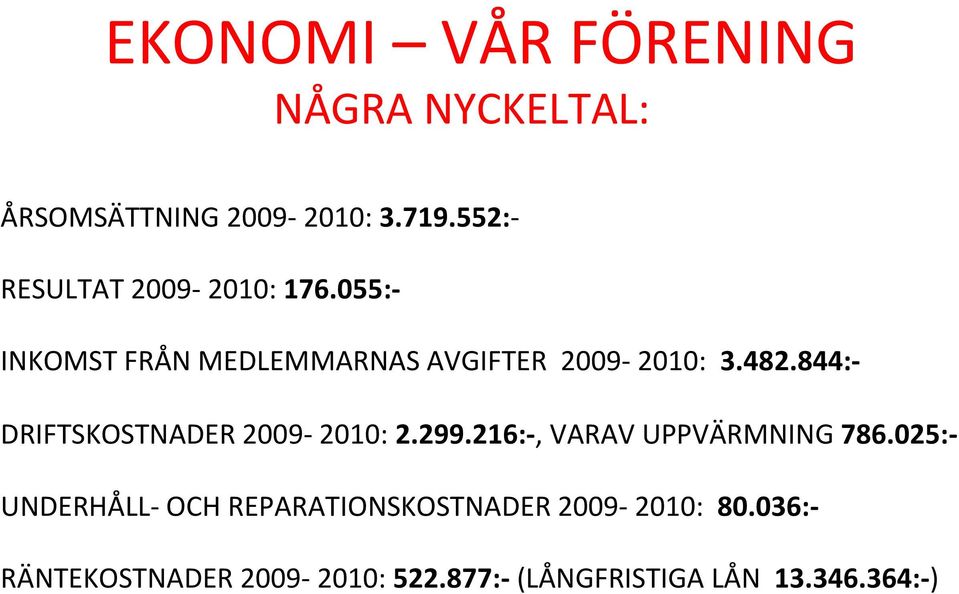 EKONOMI – VÅR FÖRENING
NÅGRA NYCKELTAL:

ÅRSOMSÄTTNING 2009- 2010: 3.719.552:-

RESULTAT 2009- 2010: 176.055:-

INKOMST FRÅN MEDLEMMARNAS AVGIFTER 2009- 2010: 3.482.844:-

DRIFTSKOSTNADER 2009- 2010: 2.299.216:-, VARAV UPPVÄRMNING 786.025:-

UNDERHÅLL- OCH REPARATIONSKOSTNADER 2009- 2010: 80.036:-

RÄNTEKOSTNADER 2009- 2010: 522.877:- (LÅNGFRISTIGA LÅN 13.346.364:-)